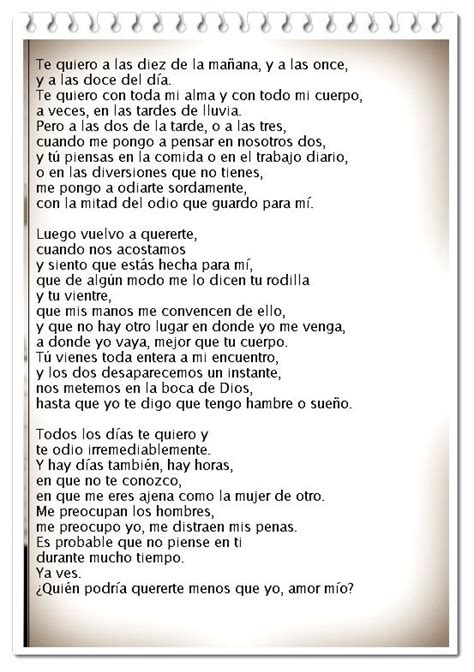 Te quiero a las diez de la mañana, y a las once,
y a las doce del día.
Te quiero con toda mi alma y con todo mi cuerpo,
a veces, en las tardes de lluvia.
Pero a las dos de la tarde, o a las tres,
cuando me pongo a pensar en nosotros dos,
y tú piensas en la comida o en el trabajo diario,
o en las diversiones que no tienes,
me pongo a odiarte sordamente,
con la mitad del odio que guardo para mí.

Luego vuelvo a quererte,
cuando nos acostamos
y siento que estás hecha para mí,
que de algún modo me lo dicen tu rodilla
y tu vientre,
que mis manos me convencen de ello,
y que no hay otro lugar en donde yo me venga,
a donde yo vaya, mejor que tu cuerpo.
Tú vienes toda entera a mi encuentro,
y los dos desaparecemos un instante,
nos metemos en la boca de Dios,
hasta que yo te digo que tengo hambre o sueño.

Todos los días te quiero y
te odio irremediablemente.
Y hay días también, hay horas,
en que no te conozco,
en que me eres ajena como la mujer de otro.
Me preocupan los hombres,
me preocupo yo, me distraen mis penas.
Es probable que no piense en ti
durante mucho tiempo.
Ya ves.
¿Quién podría quererte menos que yo, amor mío?